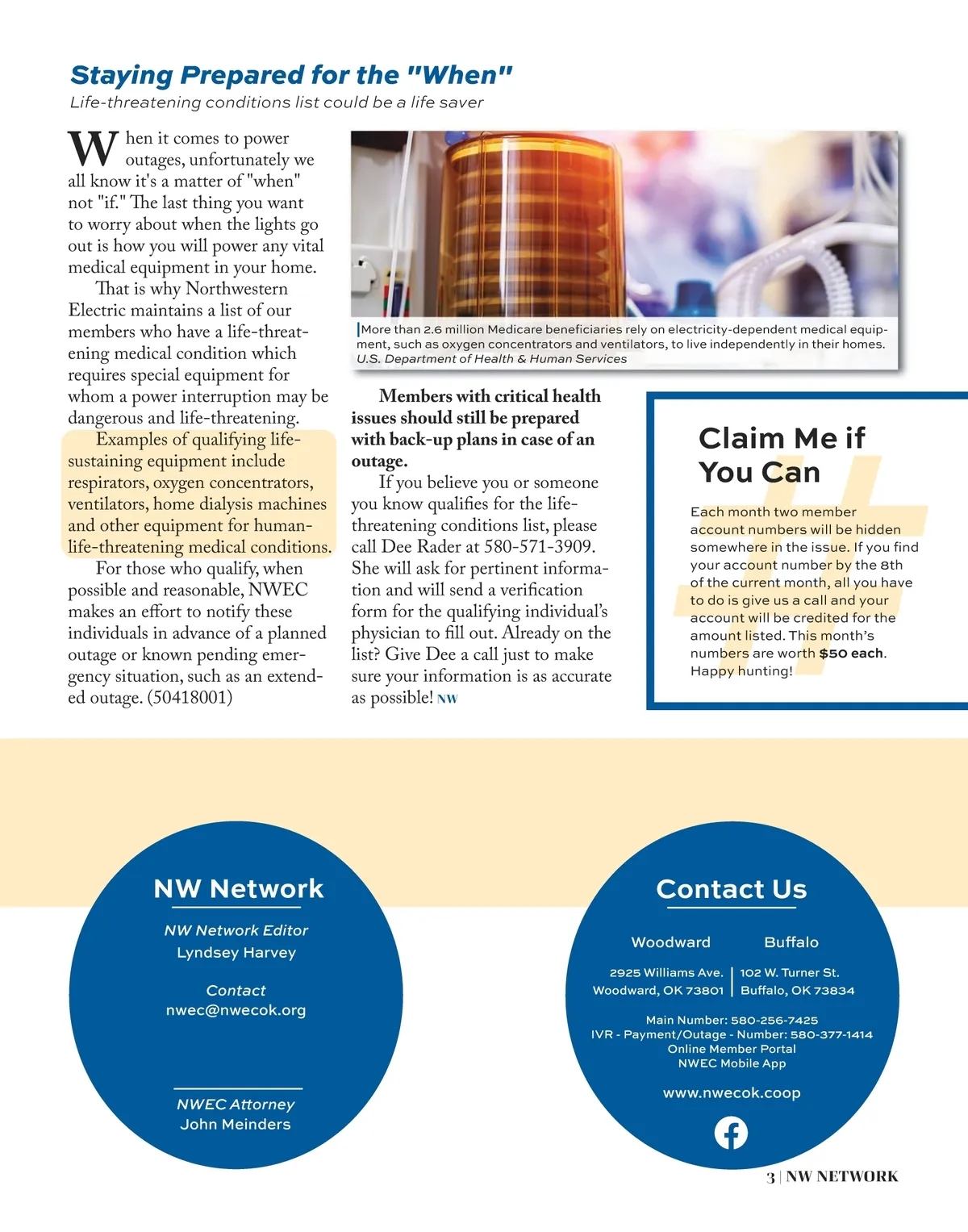 Staying Prepared for the "When"

Life-threatening conditions list could be a life saver

When it comes to power outages, unfortunately we all know it's a matter of "when" not "if." The last thing you want to worry about when the lights go out is how you will power any vital medical equipment in your home.

That is why Northwestern Electric maintains a list of our members who have a life-threatening medical condition which requires special equipment for whom a power interruption may be dangerous and life-threatening.

Examples of qualifying life-sustaining equipment include respirators, oxygen concentrators, ventilators, home dialysis machines and other equipment for human-life-threatening medical conditions.

For those who qualify, when possible and reasonable, NWEC makes an effort to notify these individuals in advance of a planned outage or known pending emergency situation, such as an extended outage. (50418001)

More than 2.6 million Medicare beneficiaries rely on electricity-dependent medical equipment, such as oxygen concentrators and ventilators, to live independently in their homes. U.S. Department of Health & Human Services

Members with critical health issues should still be prepared with back-up plans in case of an outage.

If you believe you or someone you know qualifies for the life-threatening conditions list, please call Dee Rader at 580-571-3909. She will ask for pertinent information and will send a verification form for the qualifying individual's physician to fill out. Already on the list? Give Dee a call just to make sure your information is as accurate as possible! NW

Claim Me if You Can

Each month two member account numbers will be hidden somewhere in the issue. If you find your account number by the 8th of the current month, all you have to do is give us a call and your account will be credited for the amount listed. This month's numbers are worth $50 each. Happy hunting!

NW Network

NW Network Editor
Lyndsey Harvey

Contact
nwec@nwecok.org

NWEC Attorney
John Meinders

Contact Us

Woodward
2925 Williams Ave.
Woodward, OK 73801

Buffalo
102 W. Turner St.
Buffalo, OK 73834

Main Number: 580-256-7425
IVR - Payment/Outage - Number: 580-377-1414
Online Member Portal
NWEC Mobile App

www.nwecok.coop

3 | NW NETWORK